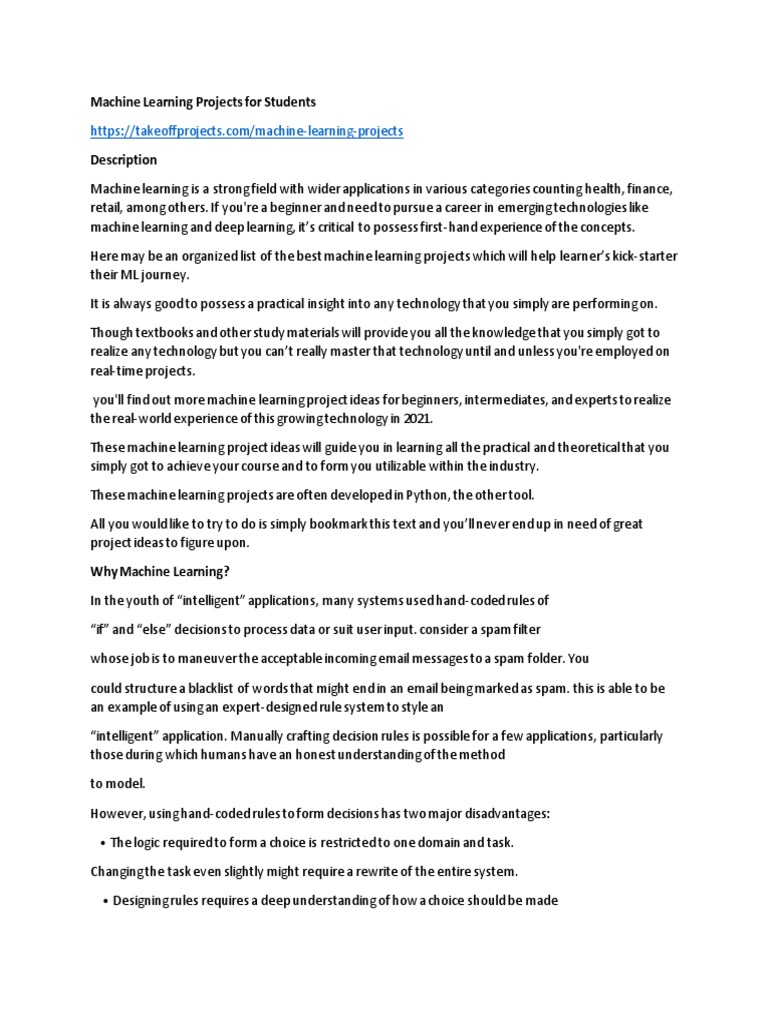 Machine Learning Projects for Students

https://takeoffprojects.com/machine-learning-projects

Description

Machine learning is a strong field with wider applications in various categories counting health, finance, retail, among others. If you're a beginner and need to pursue a career in emerging technologies like machine learning and deep learning, it's critical to possess first-hand experience of the concepts.

Here may be an organized list of the best machine learning projects which will help learner's kick-starter their ML journey.

It is always good to possess a practical insight into any technology that you simply are performing on.

Though textbooks and other study materials will provide you all the knowledge that you simply got to realize any technology but you can't really master that technology until and unless you're employed on real-time projects.

you'll find out more machine learning project ideas for beginners, intermediates, and experts to realize the real-world experience of this growing technology in 2021.

These machine learning project ideas will guide you in learning all the practical and theoretical that you simply got to achieve your course and to form you utilizable within the industry.

These machine learning projects are often developed in Python, the other tool.

All you would like to try to do is simply bookmark this text and you'll never end up in need of great project ideas to figure upon.

Why Machine Learning?

In the youth of "intelligent" applications, many systems used hand-coded rules of

"if" and "else" decisions to process data or suit user input. consider a spam filter

whose job is to maneuver the acceptable incoming email messages to a spam folder. You

could structure a blacklist of words that might end in an email being marked as spam. this is able to be an example of using an expert-designed rule system to style an

"intelligent" application. Manually crafting decision rules is possible for a few applications, particularly those during which humans have an honest understanding of the method

to model.

However, using hand-coded rules to form decisions has two major disadvantages:

• The logic required to form a choice is restricted to one domain and task.

Changing the task even slightly might require a rewrite of the entire system.

• Designing rules requires a deep understanding of how a choice should be made